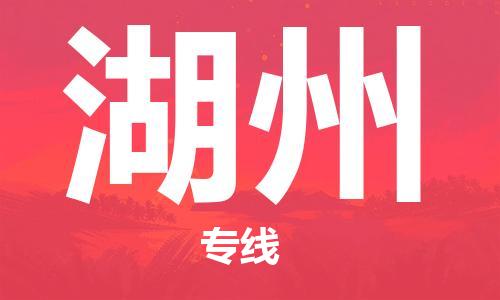 湖州

专线